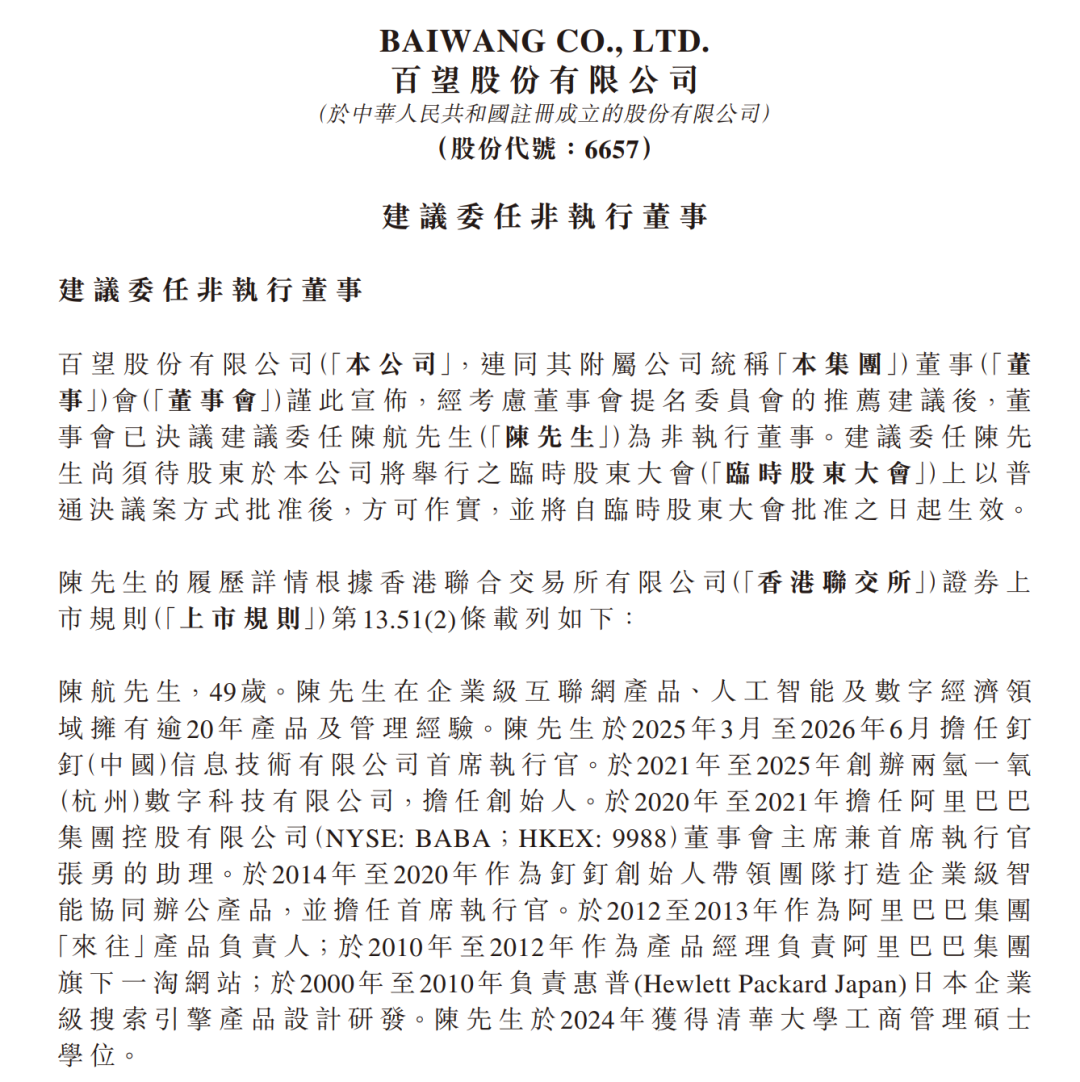 BAIWANG CO., LTD.
百望股份有限公司
(於中華人民共和國註冊成立的股份有限公司)
(股份代號:6657)

建議委任非執行董事

建議委任非執行董事

百望股份有限公司(「本公司」,連同其附屬公司統稱「本集團」)董事(「董事」)會(「董事會」)謹此宣佈,經考慮董事會提名委員會的推薦建議後,董事會已決議建議委任陳航先生(「陳先生」)為非執行董事。建議委任陳先生尚須待股東於本公司將舉行之臨時股東大會(「臨時股東大會」)上以普通決議案方式批准後,方可作實,並將自臨時股東大會批准之日起生效。

陳先生的履歷詳情根據香港聯合交易所有限公司(「香港聯交所」)證券上市規則(「上市規則」)第13.51(2)條載列如下:

陳航先生,49歲。陳先生在企業級互聯網產品、人工智能及數字經濟領域擁有逾20年產品及管理經驗。陳先生於2025年3月至2026年6月擔任釘釘(中國)信息技術有限公司首席執行官。於2021年至2025年創辦兩氫一氧(杭州)數字科技有限公司,擔任創始人。於2020年至2021年擔任阿里巴巴集團控股有限公司(NYSE: BABA;HKEX: 9988)董事會主席兼首席執行官張勇的助理。於2014年至2020年作為釘釘創始人帶領團隊打造企業級智能協同辦公產品,並擔任首席執行官。於2012至2013年作為阿里巴巴集團「來往」產品負責人;於2010年至2012年作為產品經理負責阿里巴巴集團旗下一淘網站;於2000年至2010年負責惠普(Hewlett Packard Japan)日本企業級搜索引擎產品設計研發。陳先生於2024年獲得清華大學工商管理碩士學位。